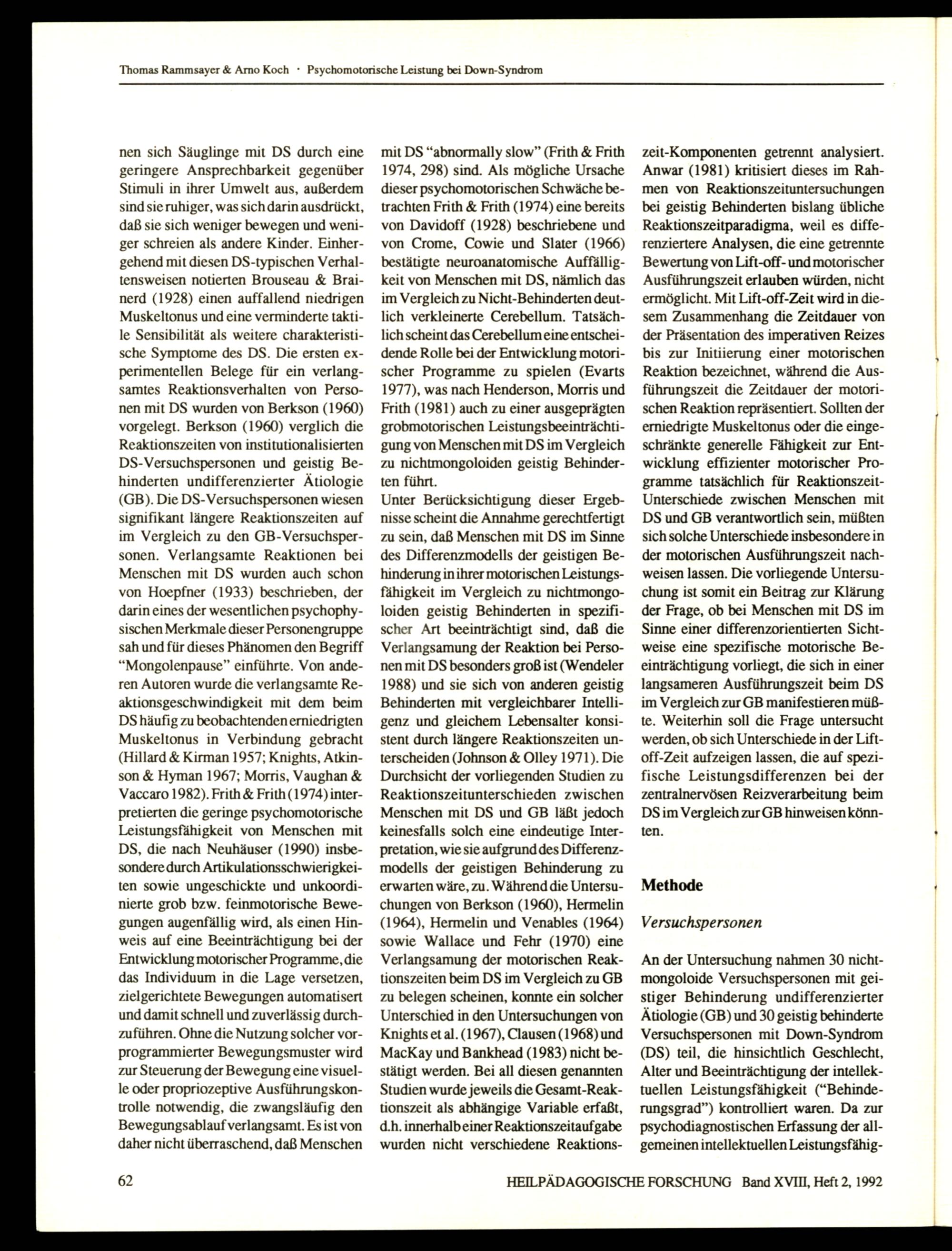 Thomas Rammsayer & Arno Koch · Psychomotorische Leistung bei Down-Syndrom

nen sich Säuglinge mit DS durch eine geringere Ansprechbarkeit gegenüber Stimuli in ihrer Umwelt aus, außerdem sind sie ruhiger, was sich darin ausdrückt, daß sie sich weniger bewegen und weniger schreien als andere Kinder. Einhergehend mit diesen DS-typischen Verhaltensweisen notierten Brouseau & Brainerd (1928) einen auffallend niedrigen Muskeltonus und eine verminderte taktile Sensibilität als weitere charakteristische Symptome des DS. Die ersten experimentellen Belege für ein verlangsamtes Reaktionsverhalten von Personen mit DS wurden von Berkson (1960) vorgelegt. Berkson (1960) verglich die Reaktionszeiten von institutionalisierten DS-Versuchspersonen und geistig Behinderten undifferenzierter Ätiologie (GB). Die DS-Versuchspersonen wiesen signifikant längere Reaktionszeiten auf im Vergleich zu den GB-Versuchspersonen. Verlangsamte Reaktionen bei Menschen mit DS wurden auch schon von Hoepfner (1933) beschrieben, der darin eines der wesentlichen psychophysischen Merkmale dieser Personengruppe sah und für dieses Phänomen den Begriff "Mongolenpause" einführte. Von anderen Autoren wurde die verlangsamte Reaktionsgeschwindigkeit mit dem beim DS häufig zu beobachtenden erniedrigten Muskeltonus in Verbindung gebracht (Hillard & Kirman 1957; Knights, Atkinson & Hyman 1967; Morris, Vaughan & Vaccaro 1982). Frith & Frith (1974) interpretierten die geringe psychomotorische Leistungsfähigkeit von Menschen mit DS, die nach Neuhäuser (1990) insbesondere durch Artikulationsschwierigkeiten sowie ungeschickte und unkoordinierte grob bzw. feinmotorische Bewegungen augenfällig wird, als einen Hinweis auf eine Beeinträchtigung bei der Entwicklung motorischer Programme, die das Individuum in die Lage versetzen, zielgerichtete Bewegungen automatisert und damit schnell und zuverlässig durchzuführen. Ohne die Nutzung solcher vorprogrammierter Bewegungsmuster wird zur Steuerung der Bewegung eine visuelle oder propriozeptive Ausführungskontrolle notwendig, die zwangsläufig den Bewegungsablauf verlangsamt. Es ist von daher nicht überraschend, daß Menschen mit DS "abnormally slow" (Frith & Frith 1974, 298) sind. Als mögliche Ursache dieser psychomotorischen Schwäche betrachten Frith & Frith (1974) eine bereits von Davidoff (1928) beschriebene und von Crome, Cowie und Slater (1966) bestätigte neuroanatomische Auffälligkeit von Menschen mit DS, nämlich das im Vergleich zu Nicht-Behinderten deutlich verkleinerte Cerebellum. Tatsächlich scheint das Cerebellum eine entscheidende Rolle bei der Entwicklung motorischer Programme zu spielen (Evarts 1977), was nach Henderson, Morris und Frith (1981) auch zu einer ausgeprägten grobmotorischen Leistungsbeeinträchtigung von Menschen mit DS im Vergleich zu nichtmongoloiden geistig Behinderten führt.
Unter Berücksichtigung dieser Ergebnisse scheint die Annahme gerechtfertigt zu sein, daß Menschen mit DS im Sinne des Differenzmodells der geistigen Behinderung in ihrer motorischen Leistungsfähigkeit im Vergleich zu nichtmongoloiden geistig Behinderten in spezifischer Art beeinträchtigt sind, daß die Verlangsamung der Reaktion bei Personen mit DS besonders groß ist (Wendeler 1988) und sie sich von anderen geistig Behinderten mit vergleichbarer Intelligenz und gleichem Lebensalter konsistent durch längere Reaktionszeiten unterscheiden (Johnson & Olley 1971). Die Durchsicht der vorliegenden Studien zu Reaktionszeitunterschieden zwischen Menschen mit DS und GB läßt jedoch keinesfalls solch eine eindeutige Interpretation, wie sie aufgrund des Differenzmodells der geistigen Behinderung zu erwarten wäre, zu. Während die Untersuchungen von Berkson (1960), Hermelin (1964), Hermelin und Venables (1964) sowie Wallace und Fehr (1970) eine Verlangsamung der motorischen Reaktionszeiten beim DS im Vergleich zu GB zu belegen scheinen, konnte ein solcher Unterschied in den Untersuchungen von Knights et al. (1967), Clausen (1968) und MacKay und Bankhead (1983) nicht bestätigt werden. Bei all diesen genannten Studien wurde jeweils die Gesamt-Reaktionszeit als abhängige Variable erfaßt, d.h. innerhalb einer Reaktionszeitaufgabe wurden nicht verschiedene Reaktionszeit-Komponenten getrennt analysiert. Anwar (1981) kritisiert dieses im Rahmen von Reaktionszeituntersuchungen bei geistig Behinderten bislang übliche Reaktionszeitparadigma, weil es differenziertere Analysen, die eine getrennte Bewertung von Lift-off- und motorischer Ausführungszeit erlauben würden, nicht ermöglicht. Mit Lift-off-Zeit wird in diesem Zusammenhang die Zeitdauer von der Präsentation des imperativen Reizes bis zur Initiierung einer motorischen Reaktion bezeichnet, während die Ausführungszeit die Zeitdauer der motorischen Reaktion repräsentiert. Sollten der erniedrigte Muskeltonus oder die eingeschränkte generelle Fähigkeit zur Entwicklung effizienter motorischer Programme tatsächlich für Reaktionszeit-Unterschiede zwischen Menschen mit DS und GB verantwortlich sein, müßten sich solche Unterschiede insbesondere in der motorischen Ausführungszeit nachweisen lassen. Die vorliegende Untersuchung ist somit ein Beitrag zur Klärung der Frage, ob bei Menschen mit DS im Sinne einer differenzorientierten Sichtweise eine spezifische motorische Beeinträchtigung vorliegt, die sich in einer langsameren Ausführungszeit beim DS im Vergleich zur GB manifestieren müßte. Weiterhin soll die Frage untersucht werden, ob sich Unterschiede in der Lift-off-Zeit aufzeigen lassen, die auf spezifische Leistungsdifferenzen bei der zentralnervösen Reizverarbeitung beim DS im Vergleich zur GB hinweisen könnten.

Methode

Versuchspersonen

An der Untersuchung nahmen 30 nichtmongoloide Versuchspersonen mit geistiger Behinderung undifferenzierter Ätiologie (GB) und 30 geistig behinderte Versuchspersonen mit Down-Syndrom (DS) teil, die hinsichtlich Geschlecht, Alter und Beeinträchtigung der intellektuellen Leistungsfähigkeit ("Behinderungsgrad") kontrolliert waren. Da zur psychodiagnostischen Erfassung der allgemeinen intellektuellen Leistungsfähig-

62 HEILPÄDAGOGISCHE FORSCHUNG Band XVIII, Heft 2, 1992